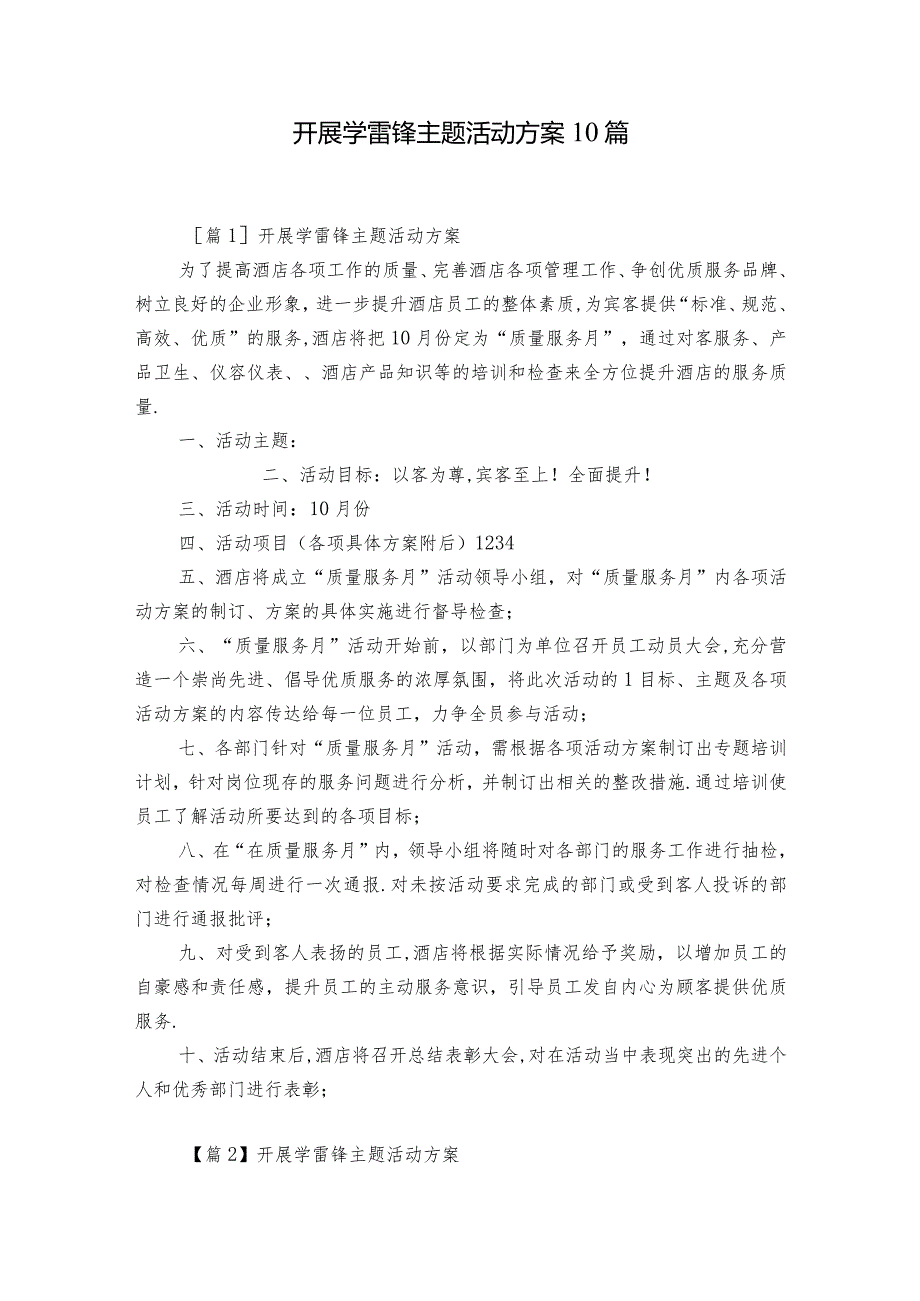 开展学雷锋主题活动方案10篇

［篇1］开展学雷锋主题活动方案

为了提高酒店各项工作的质量、完善酒店各项管理工作、争创优质服务品牌、树立良好的企业形象，进一步提升酒店员工的整体素质，为宾客提供“标准、规范、高效、优质”的服务，酒店将把10月份定为“质量服务月”，通过对客服务、产品卫生、仪容仪表、、酒店产品知识等的培训和检查来全方位提升酒店的服务质量.

一、活动主题：

二、活动目标：以客为尊，宾客至上！全面提升！

三、活动时间：10月份

四、活动项目（各项具体方案附后）1234

五、酒店将成立“质量服务月”活动领导小组，对“质量服务月”内各项活动方案的制订、方案的具体实施进行督导检查；

六、“质量服务月”活动开始前，以部门为单位召开员工动员大会，充分营造一个崇尚先进、倡导优质服务的浓厚氛围，将此次活动的1目标、主题及各项活动方案的内容传达给每一位员工，力争全员参与活动；

七、各部门针对“质量服务月”活动，需根据各项活动方案制订出专题培训计划，针对岗位现存的服务问题进行分析，并制订出相关的整改措施.通过培训使员工了解活动所要达到的各项目标；

八、在“在质量服务月”内，领导小组将随时对各部门的服务工作进行抽检，对检查情况每周进行一次通报.对未按活动要求完成的部门或受到客人投诉的部门进行通报批评；

九、对受到客人表扬的员工，酒店将根据实际情况给予奖励，以增加员工的自豪感和责任感，提升员工的主动服务意识，引导员工发自内心为顾客提供优质服务.

十、活动结束后，酒店将召开总结表彰大会，对在活动当中表现突出的先进个人和优秀部门进行表彰；

【篇2】开展学雷锋主题活动方案